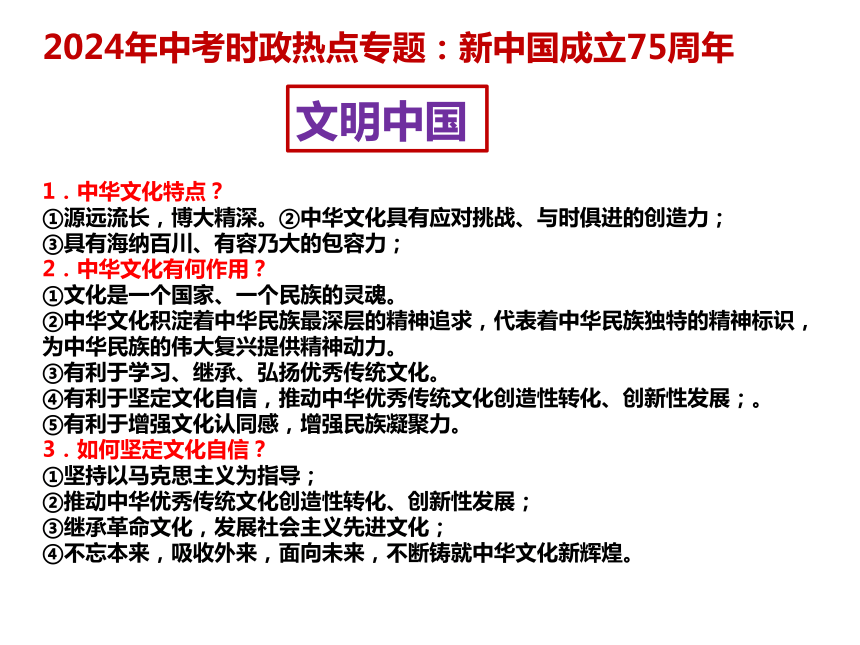 2024年中考时政热点专题：新中国成立75周年

文明中国

1．中华文化特点？
①源远流长，博大精深。②中华文化具有应对挑战、与时俱进的创造力；
③具有海纳百川、有容乃大的包容力；
2．中华文化有何作用？
①文化是一个国家、一个民族的灵魂。
②中华文化积淀着中华民族最深层的精神追求，代表着中华民族独特的精神标识，为中华民族的伟大复兴提供精神动力。
③有利于学习、继承、弘扬优秀传统文化。
④有利于坚定文化自信，推动中华优秀传统文化创造性转化、创新性发展；。
⑤有利于增强文化认同感，增强民族凝聚力。
3．如何坚定文化自信？
①坚持以马克思主义为指导；
②推动中华优秀传统文化创造性转化、创新性发展；
③继承革命文化，发展社会主义先进文化；
④不忘本来，吸收外来，面向未来，不断铸就中华文化新辉煌。